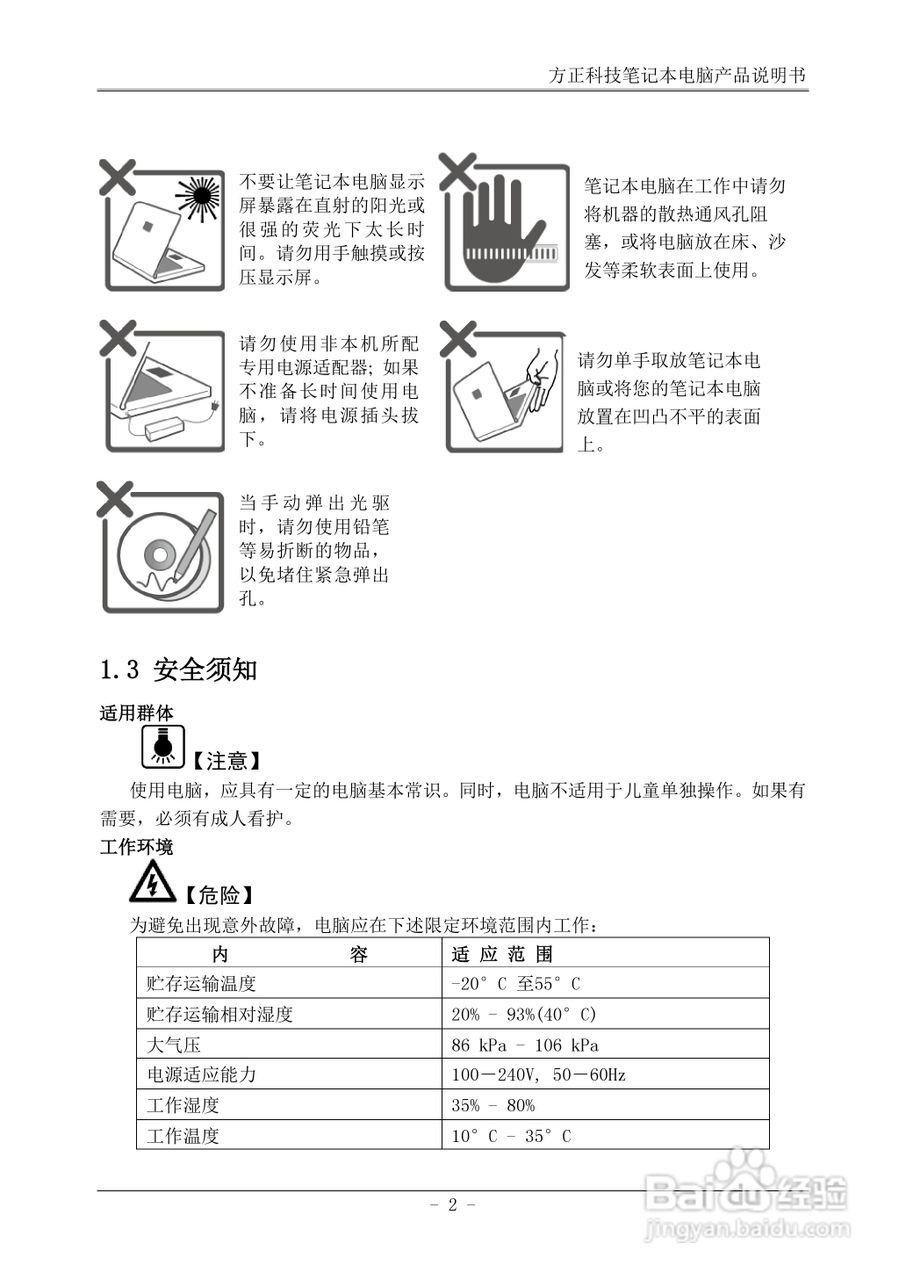 方正科技笔记本电脑产品说明书

不要让笔记本电脑显示屏暴露在直射的阳光或很强的荧光下太长时间。请勿用手触摸或按压显示屏。

笔记本电脑在工作中请勿将机器的散热通风孔阻塞，或将电脑放在床、沙发等柔软表面上使用。

请勿使用非本机所配专用电源适配器；如果不准备长时间使用电脑，请将电源插头拔下。

请勿单手取放笔记本电脑或将您的笔记本电脑放置在凹凸不平的表面上。

当手动弹出光驱时，请勿使用铅笔等易折断的物品，以免堵住紧急弹出孔。

1.3 安全须知

适用群体

【注意】

使用电脑，应具有一定的电脑基本常识。同时，电脑不适用于儿童单独操作。如果有需要，必须有成人看护。

工作环境

【危险】

为避免出现意外故障，电脑应在下述限定环境范围内工作：

| 内 容 | 适 应 范 围 |
|---|---|
| 贮存运输温度 | -20° C 至55° C |
| 贮存运输相对湿度 | 20% - 93%(40° C) |
| 大气压 | 86 kPa - 106 kPa |
| 电源适应能力 | 100－240V, 50－60Hz |
| 工作湿度 | 35% - 80% |
| 工作温度 | 10° C - 35° C |

- 2 -

Baidu经验
jingyan.baidu.com